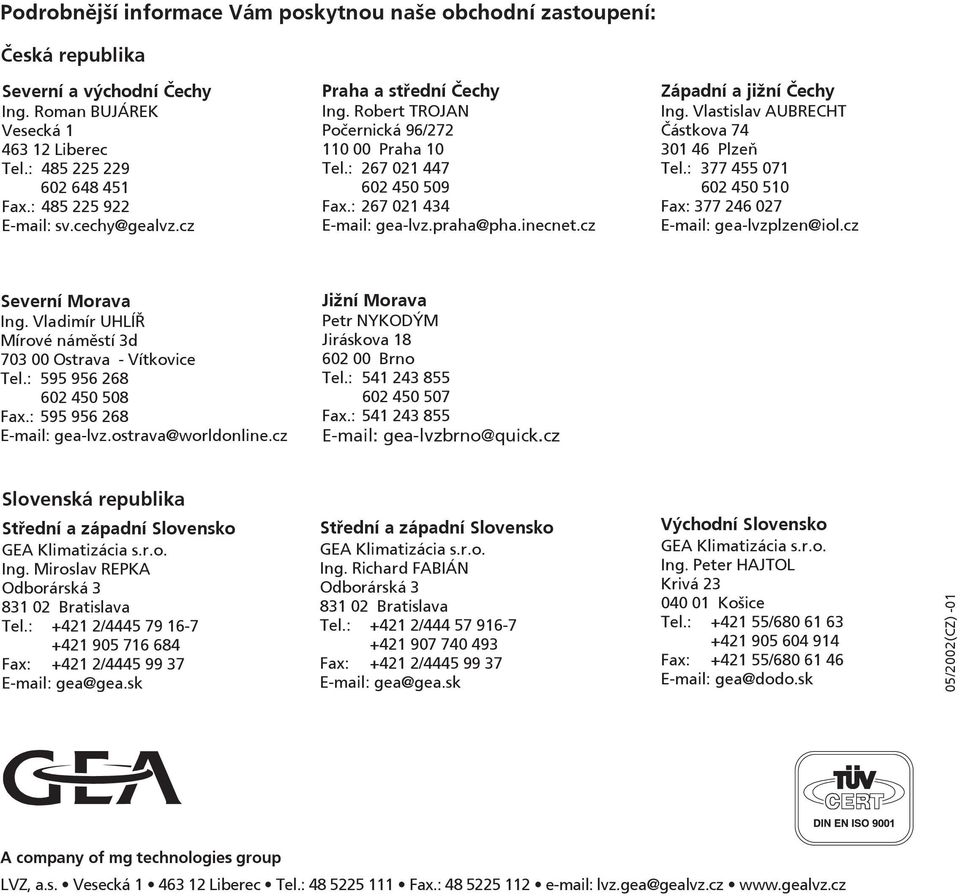 Podrobnější informace Vám poskytnou naše obchodní zastoupení:

Česká republika

Severní a východní Čechy
Ing. Roman BUJÁREK
Vesecká 1
463 12 Liberec
Tel.: 485 225 229
602 648 451
Fax.: 485 225 922
E-mail: sv.cechy@gealvz.cz

Praha a střední Čechy
Ing. Robert TROJAN
Počernická 96/272
110 00 Praha 10
Tel.: 267 021 447
602 450 509
Fax.: 267 021 434
E-mail: gea-lvz.praha@pha.inecnet.cz

Západní a jižní Čechy
Ing. Vlastislav AUBRECHT
Částkova 74
301 46 Plzeň
Tel.: 377 455 071
602 450 510
Fax: 377 246 027
E-mail: gea-lvzplzen@iol.cz

Severní Morava
Ing. Vladimír UHLÍŘ
Mírové náměstí 3d
703 00 Ostrava - Vítkovice
Tel.: 595 956 268
602 450 508
Fax.: 595 956 268
E-mail: gea-lvz.ostrava@worldonline.cz

Jižní Morava
Petr NYKODÝM
Jiráskova 18
602 00 Brno
Tel.: 541 243 855
602 450 507
Fax.: 541 243 855
E-mail: gea-lvzbrno@quick.cz

Slovenská republika

Střední a západní Slovensko
GEA Klimatizácia s.r.o.
Ing. Miroslav REPKA
Odborárská 3
831 02 Bratislava
Tel.: +421 2/4445 79 16-7
+421 905 716 684
Fax: +421 2/4445 99 37
E-mail: gea@gea.sk

Střední a západní Slovensko
GEA Klimatizácia s.r.o.
Ing. Richard FABIÁN
Odborárská 3
831 02 Bratislava
Tel.: +421 2/444 57 916-7
+421 907 740 493
Fax: +421 2/4445 99 37
E-mail: gea@gea.sk

Východní Slovensko
GEA Klimatizácia s.r.o.
Ing. Peter HAJTOL
Krivá 23
040 01 Košice
Tel.: +421 55/680 61 63
+421 905 604 914
Fax: +421 55/680 61 46
E-mail: gea@dodo.sk

05/2002(CZ) -01

GEA

TÜV CERT
DIN EN ISO 9001

A company of mg technologies group

LVZ, a.s. • Vesecká 1 • 463 12 Liberec • Tel.: 48 5225 111 • Fax.: 48 5225 112 • e-mail: lvz.gea@gealvz.cz • www.gealvz.cz